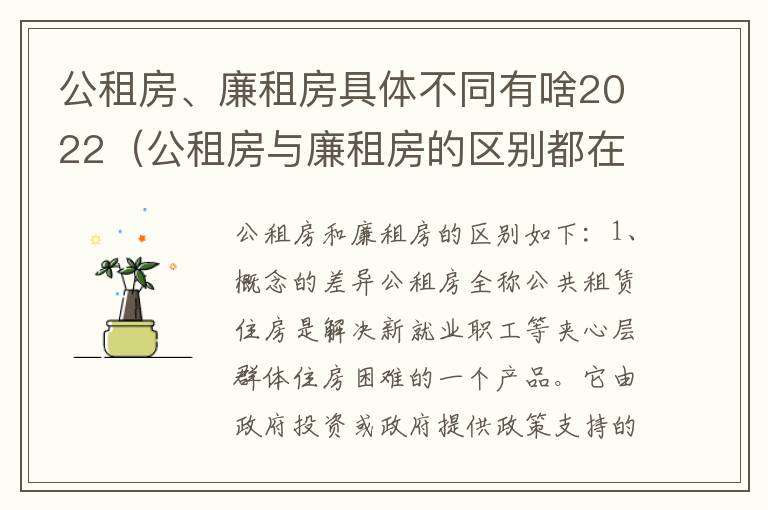 公租房、廉租房具体不同有啥2022（公租房与廉租房的区别都在

公租房和廉租房的区别如下：1、概念的差异公租房全称公共租赁住房是解决新就业职工等夹心层群体住房困难的一个产品。它由政府投资或政府提供政策支持的